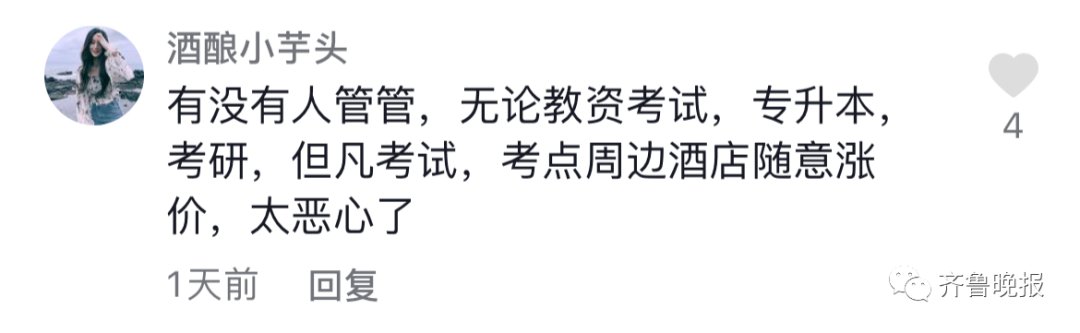 酒酿小芋头

有没有人管管，无论教资考试，专升本，考研，但凡考试，考点周边酒店随意涨价，太恶心了

4

1天前 回复

齐鲁晚报